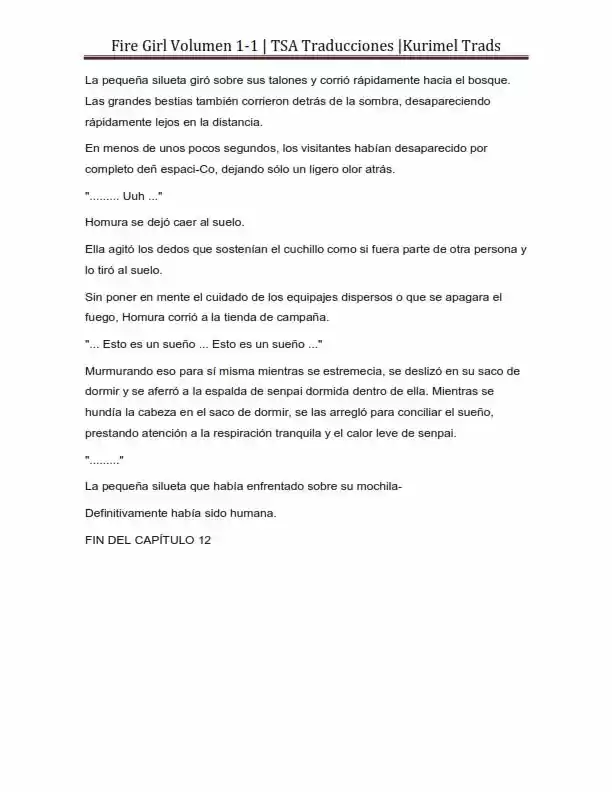 Fire Girl Volumen 1-1 | TSA Traducciones |Kurimel Trads

La pequeña silueta giró sobre sus talones y corrió rápidamente hacia el bosque. Las grandes bestias también corrieron detrás de la sombra, desapareciendo rápidamente lejos en la distancia.

En menos de unos pocos segundos, los visitantes habían desaparecido por completo deñ espaci-Co, dejando sólo un ligero olor atrás.

"......... Uuh ..."

Homura se dejó caer al suelo.

Ella agitó los dedos que sostenían el cuchillo como si fuera parte de otra persona y lo tiró al suelo.

Sin poner en mente el cuidado de los equipajes dispersos o que se apagara el fuego, Homura corrió a la tienda de campaña.

"... Esto es un sueño ... Esto es un sueño ..."

Murmurando eso para sí misma mientras se estremecia, se deslizó en su saco de dormir y se aferró a la espalda de senpai dormida dentro de ella. Mientras se hundía la cabeza en el saco de dormir, se las arregló para conciliar el sueño, prestando atención a la respiración tranquila y el calor leve de senpai.

"........."

La pequeña silueta que había enfrentado sobre su mochila-

Definitivamente había sido humana.

FIN DEL CAPÍTULO 12